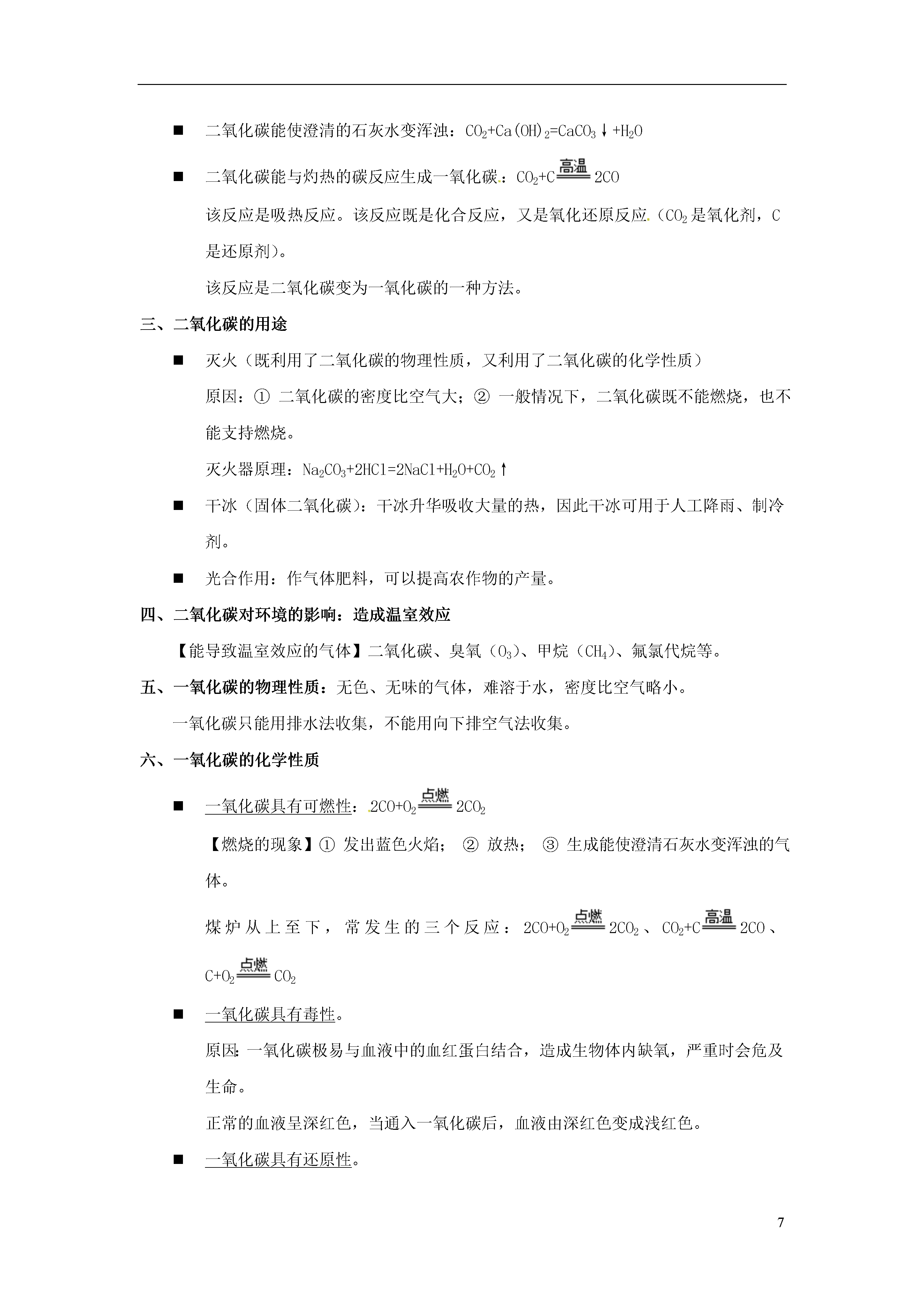 ■ 二氧化碳能使澄清的石灰水变浑浊：$CO_2+Ca(OH)_2=CaCO_3\downarrow+H_2O$

■ 二氧化碳能与灼热的碳反应生成一氧化碳：$CO_2+C\xlongequal{高温}2CO$

该反应是吸热反应。该反应既是化合反应，又是氧化还原反应（$CO_2$是氧化剂，C是还原剂）。

该反应是二氧化碳变为一氧化碳的一种方法。

三、二氧化碳的用途

■ 灭火（既利用了二氧化碳的物理性质，又利用了二氧化碳的化学性质）

原因：① 二氧化碳的密度比空气大；② 一般情况下，二氧化碳既不能燃烧，也不能支持燃烧。

灭火器原理：$Na_2CO_3+2HCl=2NaCl+H_2O+CO_2\uparrow$

■ 干冰（固体二氧化碳）：干冰升华吸收大量的热，因此干冰可用于人工降雨、制冷剂。

■ 光合作用：作气体肥料，可以提高农作物的产量。

四、二氧化碳对环境的影响：造成温室效应

【能导致温室效应的气体】二氧化碳、臭氧（$O_3$）、甲烷（$CH_4$）、氟氯代烷等。

五、一氧化碳的物理性质：无色、无味的气体，难溶于水，密度比空气略小。

一氧化碳只能用排水法收集，不能用向下排空气法收集。

六、一氧化碳的化学性质

■ 一氧化碳具有可燃性：$2CO+O_2\xlongequal{点燃}2CO_2$

【燃烧的现象】① 发出蓝色火焰； ② 放热； ③ 生成能使澄清石灰水变浑浊的气体。

煤炉从上至下，常发生的三个反应：$2CO+O_2\xlongequal{点燃}2CO_2$、$CO_2+C\xlongequal{高温}2CO$、$C+O_2\xlongequal{点燃}CO_2$

■ 一氧化碳具有毒性。

原因:一氧化碳极易与血液中的血红蛋白结合，造成生物体内缺氧，严重时会危及生命。

正常的血液呈深红色，当通入一氧化碳后，血液由深红色变成浅红色。

■ 一氧化碳具有还原性。

7